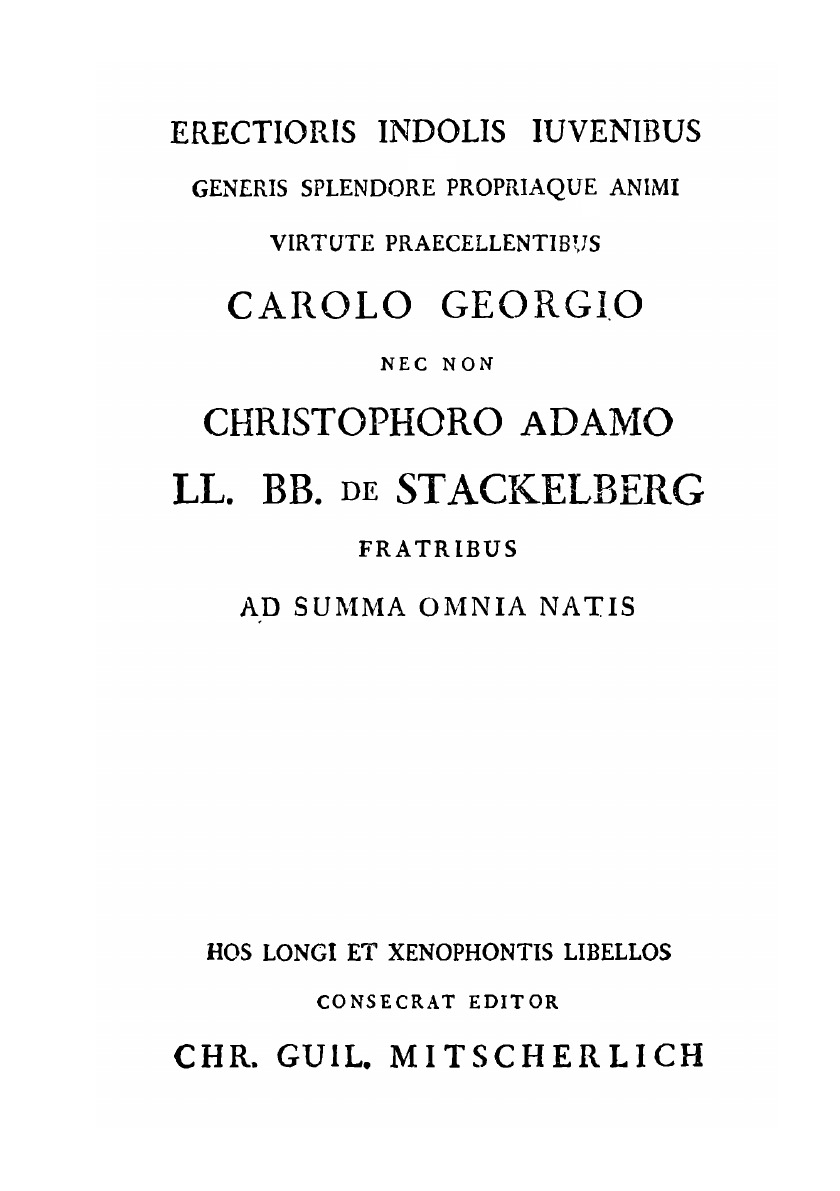 ERECTIORIS INDOLIS IUVENIBUS
GENERIS SPLENDORE PROPRIAQUE ANIMI
VIRTUTE PRAECELLENTIBUS
CAROLO GEORGIO
NEC NON
CHRISTOPHORO ADAMO
LL. BB. DE STACKELBERG
FRATRIBUS
AD SUMMA OMNIA NATIS

HOS LONGI ET XENOPHONTIS LIBELLOS
CONSECRAT EDITOR
CHR. GUIL. MITSCHERLICH